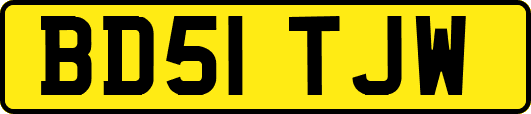 BD51 TJW